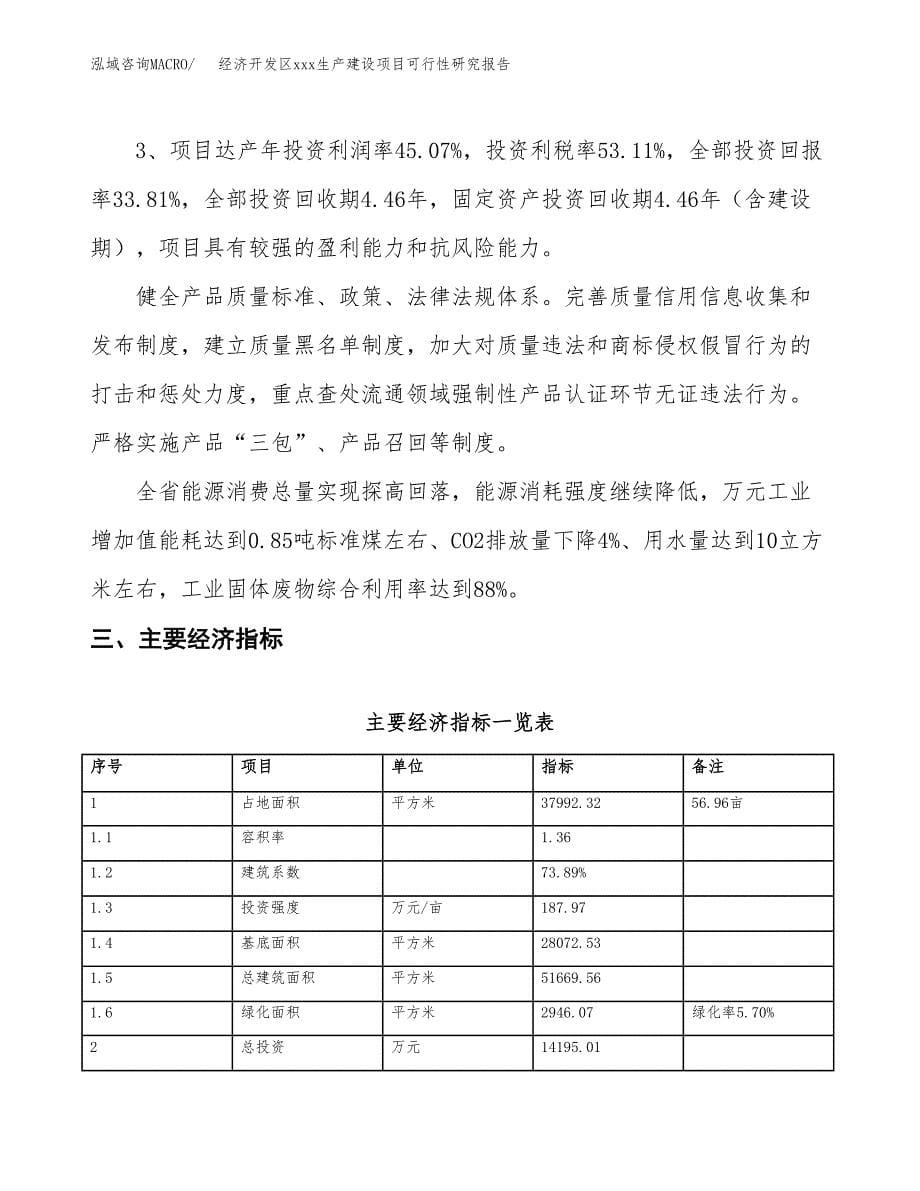 泓域咨询MACRO/　　经济开发区xxx生产建设项目可行性研究报告

3、项目达产年投资利润率45.07%，投资利税率53.11%，全部投资回报率33.81%，全部投资回收期4.46年，固定资产投资回收期4.46年（含建设期），项目具有较强的盈利能力和抗风险能力。

健全产品质量标准、政策、法律法规体系。完善质量信用信息收集和发布制度，建立质量黑名单制度，加大对质量违法和商标侵权假冒行为的打击和惩处力度，重点查处流通领域强制性产品认证环节无证违法行为。严格实施产品“三包”、产品召回等制度。

全省能源消费总量实现探高回落，能源消耗强度继续降低，万元工业增加值能耗达到0.85吨标准煤左右、CO2排放量下降4%、用水量达到10立方米左右，工业固体废物综合利用率达到88%。

三、主要经济指标

主要经济指标一览表

| 序号 | 项目 | 单位 | 指标 | 备注 |
|---|---|---|---|---|
| 1 | 占地面积 | 平方米 | 37992.32 | 56.96亩 |
| 1.1 | 容积率 |  | 1.36 |  |
| 1.2 | 建筑系数 |  | 73.89% |  |
| 1.3 | 投资强度 | 万元/亩 | 187.97 |  |
| 1.4 | 基底面积 | 平方米 | 28072.53 |  |
| 1.5 | 总建筑面积 | 平方米 | 51669.56 |  |
| 1.6 | 绿化面积 | 平方米 | 2946.07 | 绿化率5.70% |
| 2 | 总投资 | 万元 | 14195.01 |  |